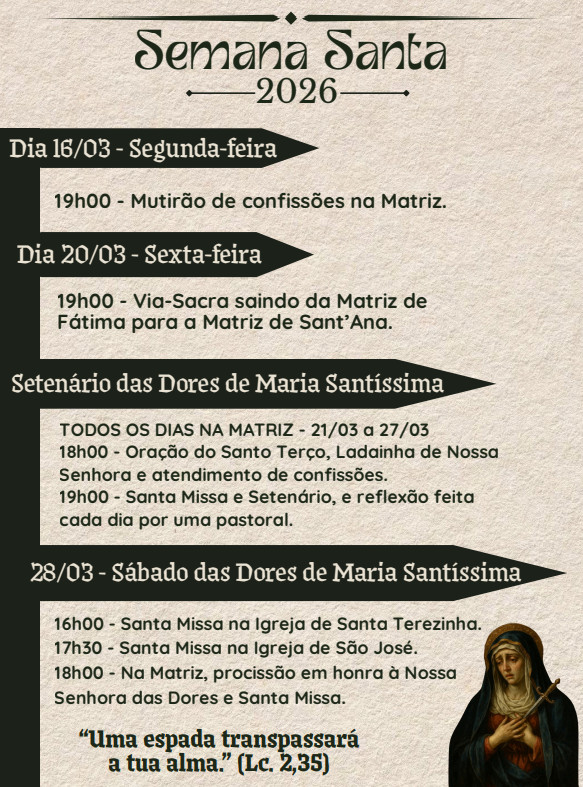 Semana Santa
2026

Dia 16/03 - Segunda-feira

19h00 - Mutirão de confissões na Matriz.

Dia 20/03 - Sexta-feira

19h00 - Via-Sacra saindo da Matriz de Fátima para a Matriz de Sant'Ana.

Setenário das Dores de Maria Santíssima

TODOS OS DIAS NA MATRIZ - 21/03 a 27/03
18h00 - Oração do Santo Terço, Ladainha de Nossa Senhora e atendimento de confissões.
19h00 - Santa Missa e Setenário, e reflexão feita cada dia por uma pastoral.

28/03 - Sábado das Dores de Maria Santíssima

16h00 - Santa Missa na Igreja de Santa Terezinha.
17h30 - Santa Missa na Igreja de São José.
18h00 - Na Matriz, procissão em honra à Nossa Senhora das Dores e Santa Missa.

"Uma espada transpassará a tua alma." (Lc. 2,35)